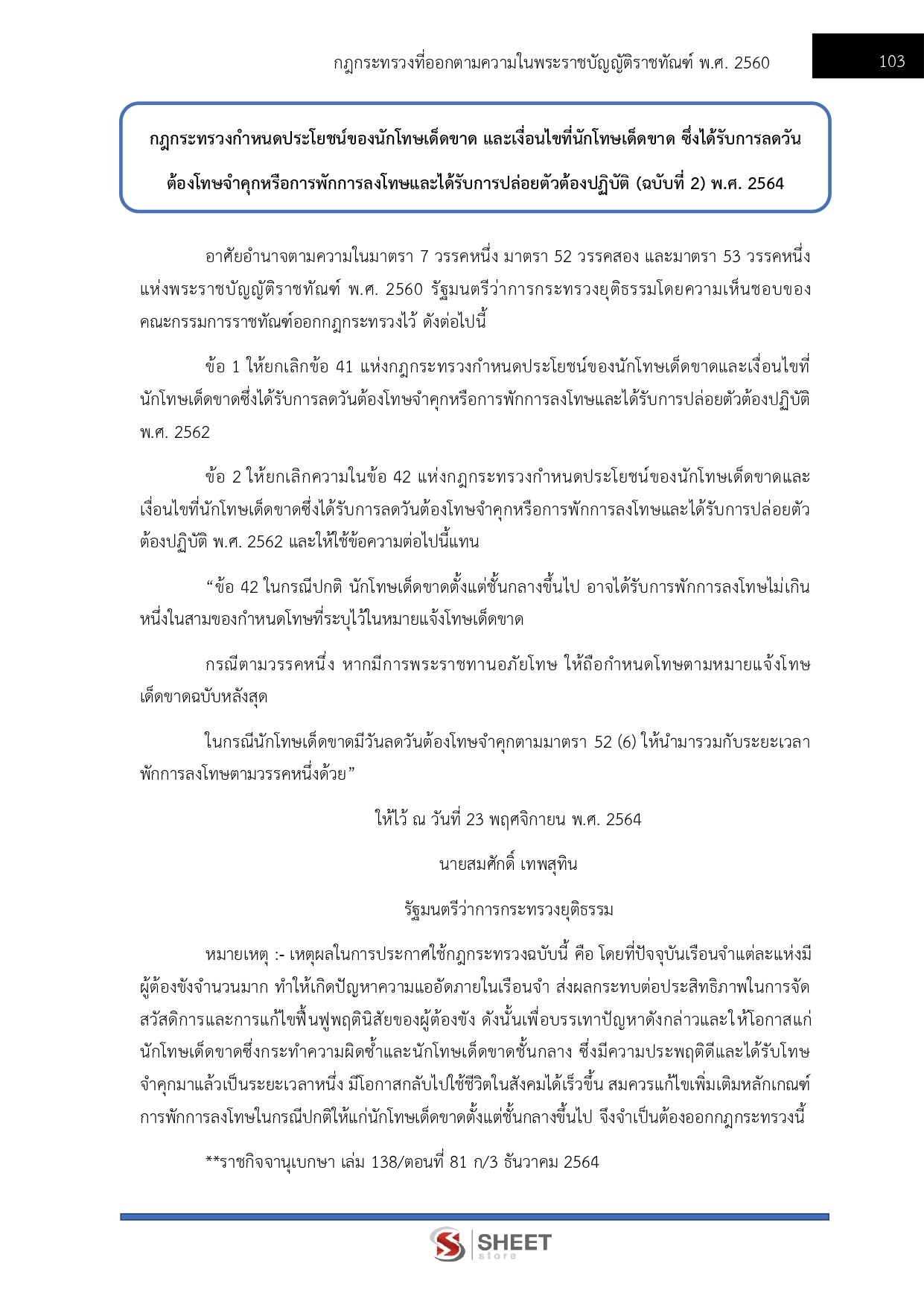 กฎกระทรวงที่ออกตามความในพระราชบัญญัติราชทัณฑ์ พ.ศ. 2560

103

กฎกระทรวงกำหนดประโยชน์ของนักโทษเด็ดขาด และเงื่อนไขที่นักโทษเด็ดขาด ซึ่งได้รับการลดวันต้องโทษจำคุกหรือการพักการลงโทษและได้รับการปล่อยตัวต้องปฏิบัติ (ฉบับที่ 2) พ.ศ. 2564

อาศัยอำนาจตามความในมาตรา 7 วรรคหนึ่ง มาตรา 52 วรรคสอง และมาตรา 53 วรรคหนึ่ง แห่งพระราชบัญญัติราชทัณฑ์ พ.ศ. 2560 รัฐมนตรีว่าการกระทรวงยุติธรรมโดยความเห็นชอบของคณะกรรมการราชทัณฑ์ออกกฎกระทรวงไว้ ดังต่อไปนี้

ข้อ 1 ให้ยกเลิกข้อ 41 แห่งกฎกระทรวงกำหนดประโยชน์ของนักโทษเด็ดขาดและเงื่อนไขที่นักโทษเด็ดขาดซึ่งได้รับการลดวันต้องโทษจำคุกหรือการพักการลงโทษและได้รับการปล่อยตัวต้องปฏิบัติ พ.ศ. 2562

ข้อ 2 ให้ยกเลิกความในข้อ 42 แห่งกฎกระทรวงกำหนดประโยชน์ของนักโทษเด็ดขาดและเงื่อนไขที่นักโทษเด็ดขาดซึ่งได้รับการลดวันต้องโทษจำคุกหรือการพักการลงโทษและได้รับการปล่อยตัวต้องปฏิบัติ พ.ศ. 2562 และให้ใช้ข้อความต่อไปนี้แทน

“ข้อ 42 ในกรณีปกติ นักโทษเด็ดขาดตั้งแต่ชั้นกลางขึ้นไป อาจได้รับการพักการลงโทษไม่เกินหนึ่งในสามของกำหนดโทษที่ระบุไว้ในหมายแจ้งโทษเด็ดขาด

กรณีตามวรรคหนึ่ง หากมีการพระราชทานอภัยโทษ ให้ถือกำหนดโทษตามหมายแจ้งโทษเด็ดขาดฉบับหลังสุด

ในกรณีนักโทษเด็ดขาดมีวันลดวันต้องโทษจำคุกตามมาตรา 52 (6) ให้นำมารวมกับระยะเวลาพักการลงโทษตามวรรคหนึ่งด้วย”

ให้ไว้ ณ วันที่ 23 พฤศจิกายน พ.ศ. 2564

นายสมศักดิ์ เทพสุทิน

รัฐมนตรีว่าการกระทรวงยุติธรรม

หมายเหตุ :- เหตุผลในการประกาศใช้กฎกระทรวงฉบับนี้ คือ โดยที่ปัจจุบันเรือนจำแต่ละแห่งมีผู้ต้องขังจำนวนมาก ทำให้เกิดปัญหาความแออัดภายในเรือนจำ ส่งผลกระทบต่อประสิทธิภาพในการจัดสวัสดิการและการแก้ไขฟื้นฟูพฤตินิสัยของผู้ต้องขัง ดังนั้นเพื่อบรรเทาปัญหาดังกล่าวและให้โอกาสแก่นักโทษเด็ดขาดซึ่งกระทำความผิดซ้ำและนักโทษเด็ดขาดชั้นกลาง ซึ่งมีความประพฤติดีและได้รับโทษจำคุกมาแล้วเป็นระยะเวลาหนึ่ง มีโอกาสกลับไปใช้ชีวิตในสังคมได้เร็วขึ้น สมควรแก้ไขเพิ่มเติมหลักเกณฑ์การพักการลงโทษในกรณีปกติให้แก่นักโทษเด็ดขาดตั้งแต่ชั้นกลางขึ้นไป จึงจำเป็นต้องออกกฎกระทรวงนี้

**ราชกิจจานุเบกษา เล่ม 138/ตอนที่ 81 ก/3 ธันวาคม 2564

SHEET store